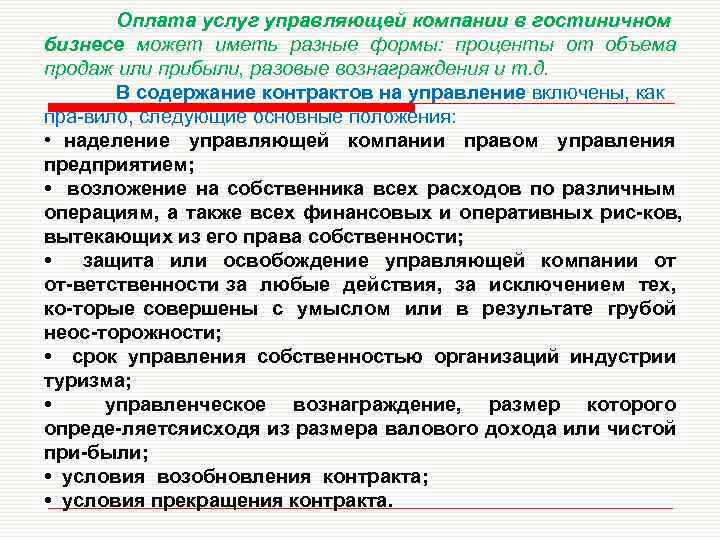 Оплата услуг управляющей компании в гостиничном бизнесе может иметь разные формы: проценты от объема продаж или прибыли, разовые вознаграждения и т.д.

В содержание контрактов на управление включены, как пра-вило, следующие основные положения:

• наделение управляющей компании правом управления предприятием;

• возложение на собственника всех расходов по различным операциям, а также всех финансовых и оперативных рис-ков, вытекающих из его права собственности;

• защита или освобождение управляющей компании от от-ветственности за любые действия, за исключением тех, ко-торые совершены с умыслом или в результате грубой неос-торожности;

• срок управления собственностью организаций индустрии туризма;

• управленческое вознаграждение, размер которого опреде-ляетсяисходя из размера валового дохода или чистой при-были;

• условия возобновления контракта;

• условия прекращения контракта.